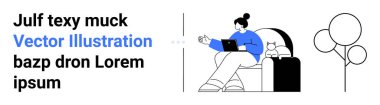 Julf texy muck
Vector Illustration
bazp dron Lorem
ipsum